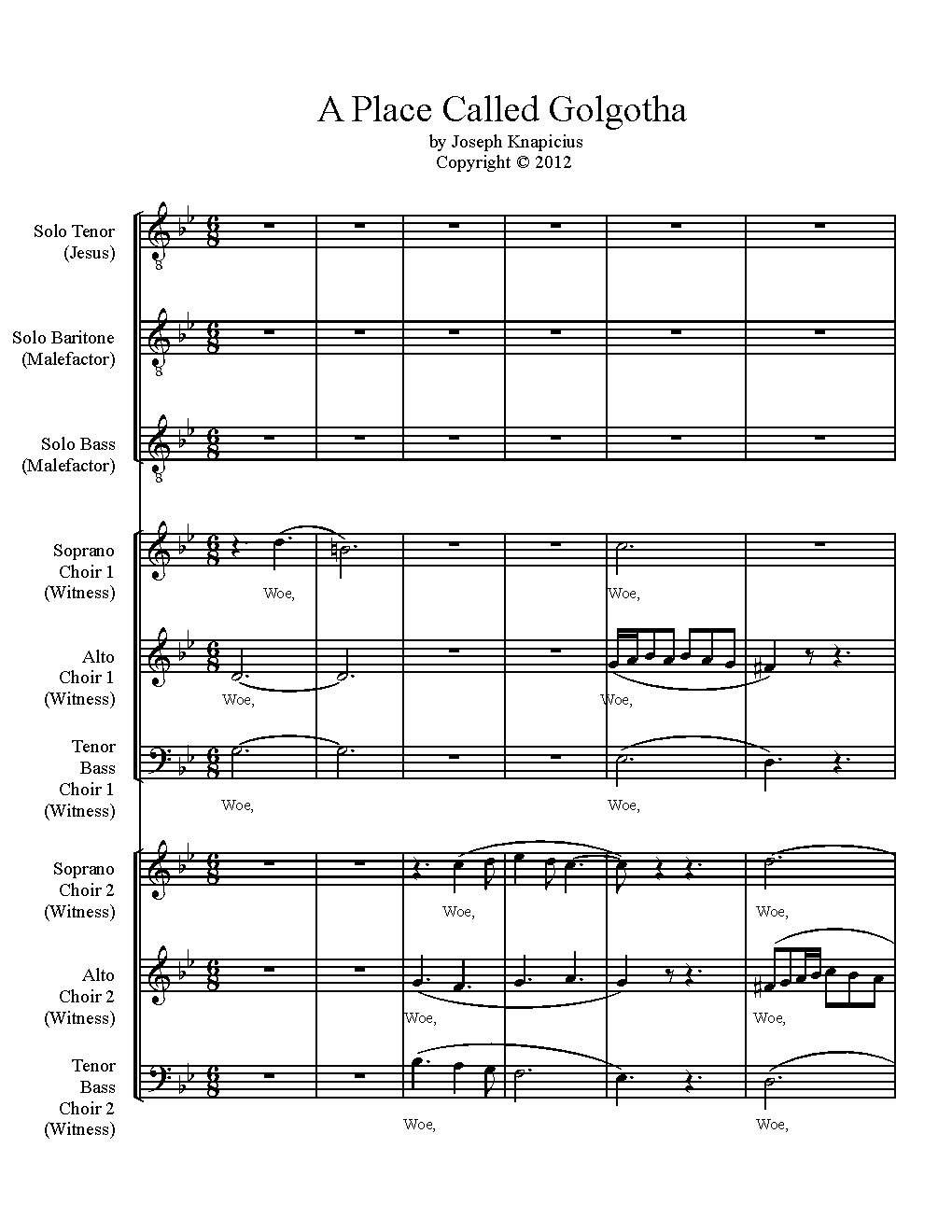 A Place Called Golgotha
by Joseph Knapicius
Copyright © 2012

Solo Tenor (Jesus)

Solo Baritone (Malefactor)

Solo Bass (Malefactor)

Soprano Choir 1 (Witness)
Woe, Woe,

Alto Choir 1 (Witness)
Woe, Woe,

Tenor Bass Choir 1 (Witness)
Woe, Woe,

Soprano Choir 2 (Witness)
Woe, Woe,

Alto Choir 2 (Witness)
Woe, Woe,

Tenor Bass Choir 2 (Witness)
Woe, Woe,